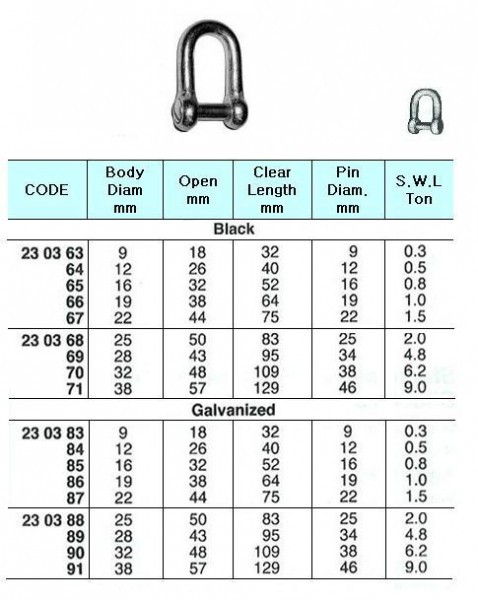 | CODE | Body Diam mm | Open mm | Clear Length mm | Pin Diam. mm | S.W.L Ton |
|---|---|---|---|---|---|
| Black | | | | | |
| 23 03 63 | 9 | 18 | 32 | 9 | 0.3 |
| 64 | 12 | 26 | 40 | 12 | 0.5 |
| 65 | 16 | 32 | 52 | 16 | 0.8 |
| 66 | 19 | 38 | 64 | 19 | 1.0 |
| 67 | 22 | 44 | 75 | 22 | 1.5 |
| 23 03 68 | 25 | 50 | 83 | 25 | 2.0 |
| 69 | 28 | 43 | 95 | 34 | 4.8 |
| 70 | 32 | 48 | 109 | 38 | 6.2 |
| 71 | 38 | 57 | 129 | 46 | 9.0 |
| Galvanized | | | | | |
| 23 03 83 | 9 | 18 | 32 | 9 | 0.3 |
| 84 | 12 | 26 | 40 | 12 | 0.5 |
| 85 | 16 | 32 | 52 | 16 | 0.8 |
| 86 | 19 | 38 | 64 | 19 | 1.0 |
| 87 | 22 | 44 | 75 | 22 | 1.5 |
| 23 03 88 | 25 | 50 | 83 | 25 | 2.0 |
| 89 | 28 | 43 | 95 | 34 | 4.8 |
| 90 | 32 | 48 | 109 | 38 | 6.2 |
| 91 | 38 | 57 | 129 | 46 | 9.0 |